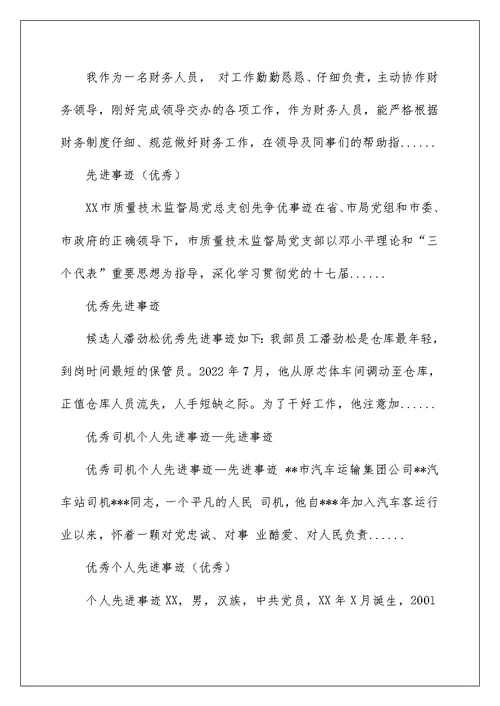 我作为一名财务人员， 对工作勤勤恳恳、仔细负责，主动协作财务领导，刚好完成领导交办的各项工作，作为财务人员，能严格根据财务制度仔细、规范做好财务工作，在领导及同事们的帮助指......

先进事迹（优秀）

XX市质量技术监督局党总支创先争优事迹在省、市局党组和市委、市政府的正确领导下，市质量技术监督局党支部以邓小平理论和“三个代表”重要思想为指导，深化学习贯彻党的十七届......

优秀先进事迹

候选人潘劲松优秀先进事迹如下：我部员工潘劲松是仓库最年轻，到岗时间最短的保管员。2022年7月，他从原芯体车间调动至仓库，正值仓库人员流失，人手短缺之际。为了干好工作，他注意加......

优秀司机个人先进事迹—先进事迹

优秀司机个人先进事迹—先进事迹 **市汽车运输集团公司**汽车站司机***同志，一个平凡的人民 司机，他自***年加入汽车客运行业以来，怀着一颗对党忠诚、对事 业酷爱、对人民负责......

优秀个人先进事迹（优秀）

个人先进事迹XX，男，汉族，中共党员，XX年X月诞生，2001